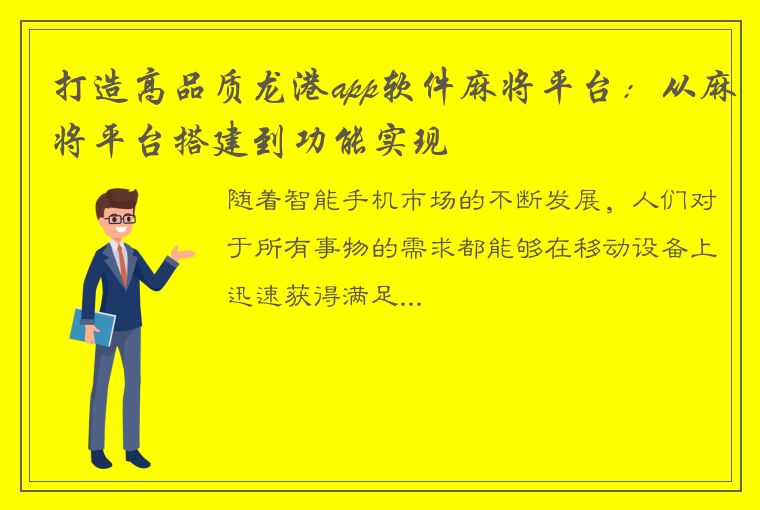 打造高品质龙港app软件麻将平台：从麻将平台搭建到功能实现

随着智能手机市场的不断发展，人们对于所有事物的需求都能够在移动设备上迅速获得满足...